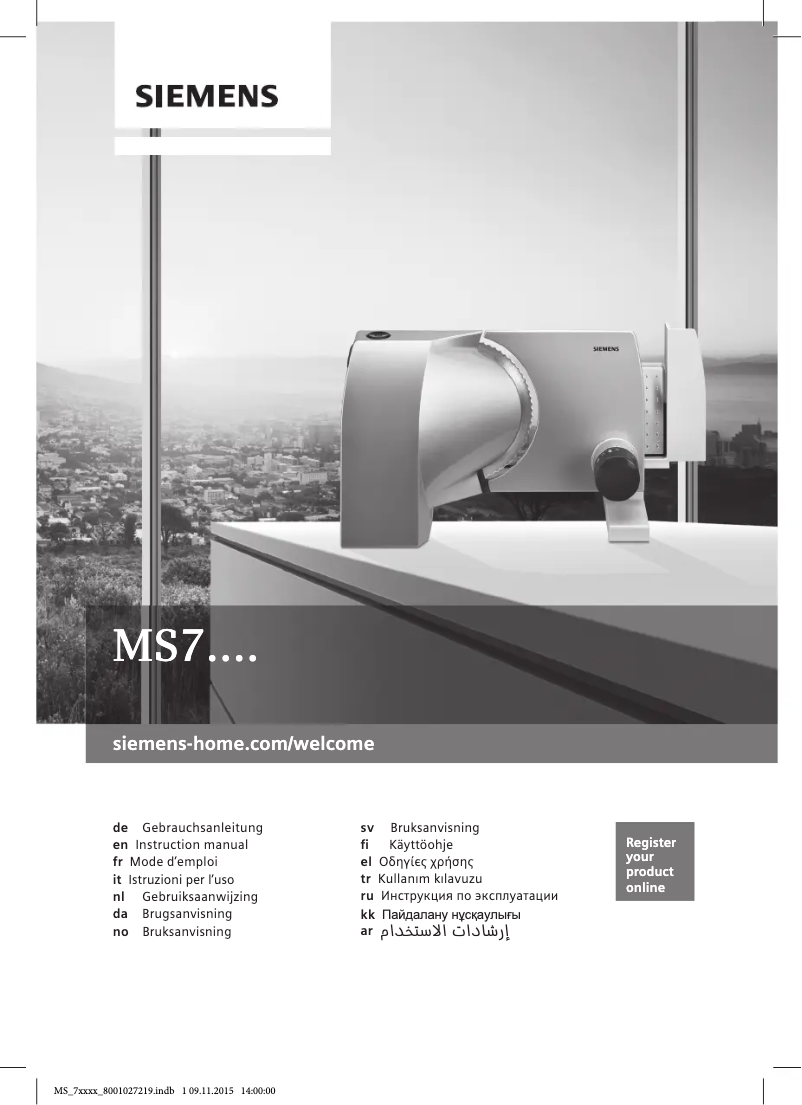 SIEMENS

SIEMENS

MS7....

siemens-home.com/welcome

de Gebrauchsanleitung
en Instruction manual
fr Mode d'emploi
it Istruzioni per l'uso
nl Gebruiksaanwijzing
da Brugsanvisning
no Bruksanvisning

sv Bruksanvisning
fi Käyttöohje
el Οδηγίες χρήσης
tr Kullanım kılavuzu
ru Инструкция по эксплуатации
kk Пайдалану нұсқаулығы
ar إرشادات الاستخدام

Register your product online

MS_7xxxx_8001027219.indb 1 09.11.2015 14:00:00